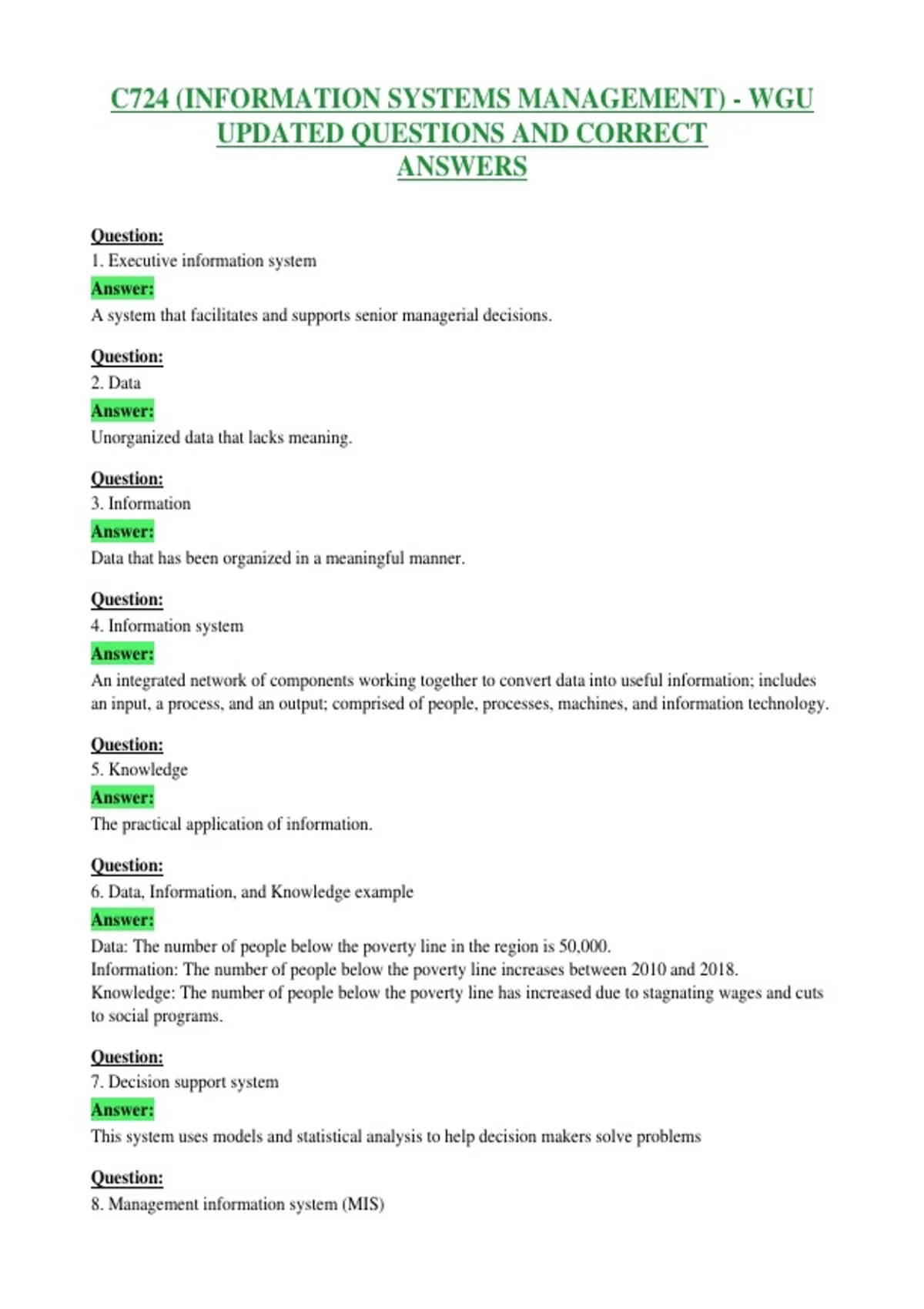 C724 (INFORMATION SYSTEMS MANAGEMENT) - WGU UPDATED QUESTIONS AND CORRECT ANSWERS

Question:
1. Executive information system
Answer:
A system that facilitates and supports senior managerial decisions.

Question:
2. Data
Answer:
Unorganized data that lacks meaning.

Question:
3. Information
Answer:
Data that has been organized in a meaningful manner.

Question:
4. Information system
Answer:
An integrated network of components working together to convert data into useful information; includes an input, a process, and an output; comprised of people, processes, machines, and information technology.

Question:
5. Knowledge
Answer:
The practical application of information.

Question:
6. Data, Information, and Knowledge example
Answer:
Data: The number of people below the poverty line in the region is 50,000.
Information: The number of people below the poverty line increases between 2010 and 2018.
Knowledge: The number of people below the poverty line has increased due to stagnating wages and cuts to social programs.

Question:
7. Decision support system
Answer:
This system uses models and statistical analysis to help decision makers solve problems

Question:
8. Management information system (MIS)